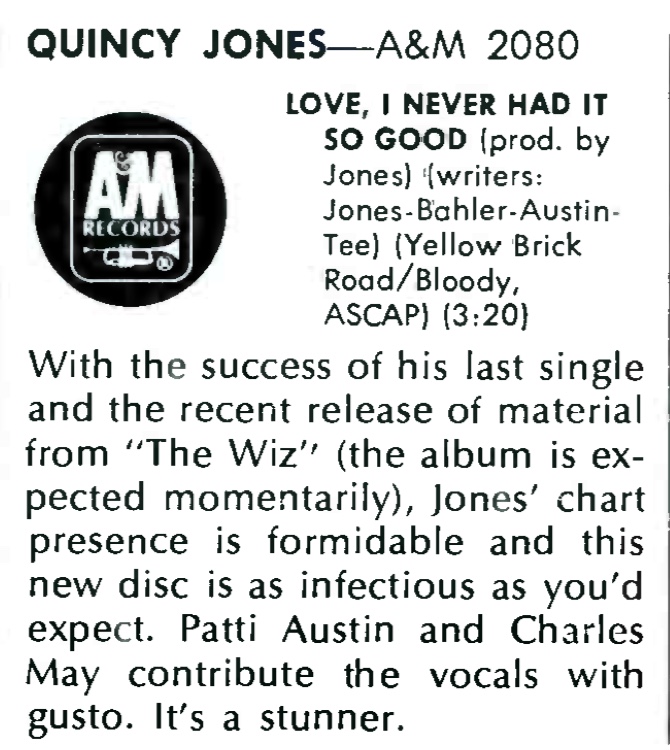 QUINCY JONES—A&M 2080

A&M RECORDS

LOVE, I NEVER HAD IT SO GOOD (prod. by Jones) (writers: Jones-Bahler-Austin-Tee) (Yellow Brick Road/Bloody, ASCAP) (3:20)

With the success of his last single and the recent release of material from "The Wiz" (the album is expected momentarily), Jones' chart presence is formidable and this new disc is as infectious as you'd expect. Patti Austin and Charles May contribute the vocals with gusto. It's a stunner.